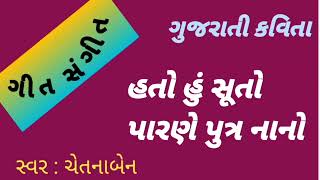 ગીત સંગીત

ગુજરાતી કવિતા

હતો હું સૂતો પારણે પુત્ર નાનો

સ્વર : ચેતનાબેન